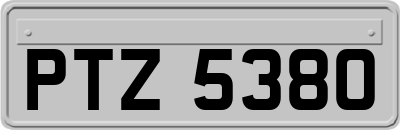 PTZ 5380